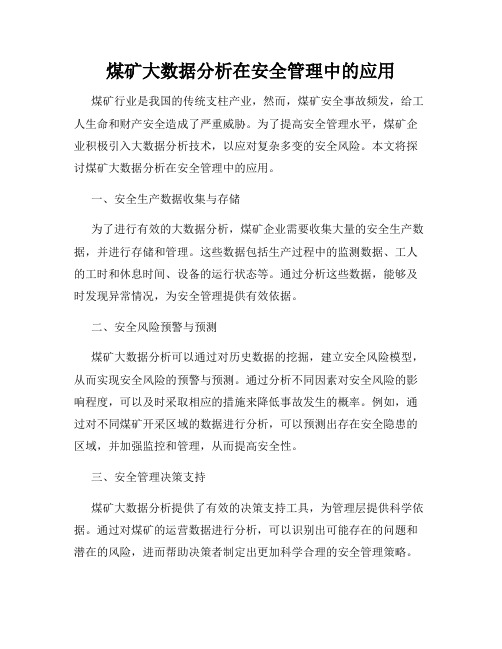 煤矿大数据分析在安全管理中的应用

煤矿行业是我国的传统支柱产业，然而，煤矿安全事故频发，给工人生命和财产安全造成了严重威胁。为了提高安全管理水平，煤矿企业积极引入大数据分析技术，以应对复杂多变的安全风险。本文将探讨煤矿大数据分析在安全管理中的应用。

一、安全生产数据收集与存储

为了进行有效的大数据分析，煤矿企业需要收集大量的安全生产数据，并进行存储和管理。这些数据包括生产过程中的监测数据、工人的工时和休息时间、设备的运行状态等。通过分析这些数据，能够及时发现异常情况，为安全管理提供有效依据。

二、安全风险预警与预测

煤矿大数据分析可以通过对历史数据的挖掘，建立安全风险模型，从而实现安全风险的预警与预测。通过分析不同因素对安全风险的影响程度，可以及时采取相应的措施来降低事故发生的概率。例如，通过对不同煤矿开采区域的数据进行分析，可以预测出存在安全隐患的区域，并加强监控和管理，从而提高安全性。

三、安全管理决策支持

煤矿大数据分析提供了有效的决策支持工具，为管理层提供科学依据。通过对煤矿的运营数据进行分析，可以识别出可能存在的问题和潜在的风险，进而帮助决策者制定出更加科学合理的安全管理策略。